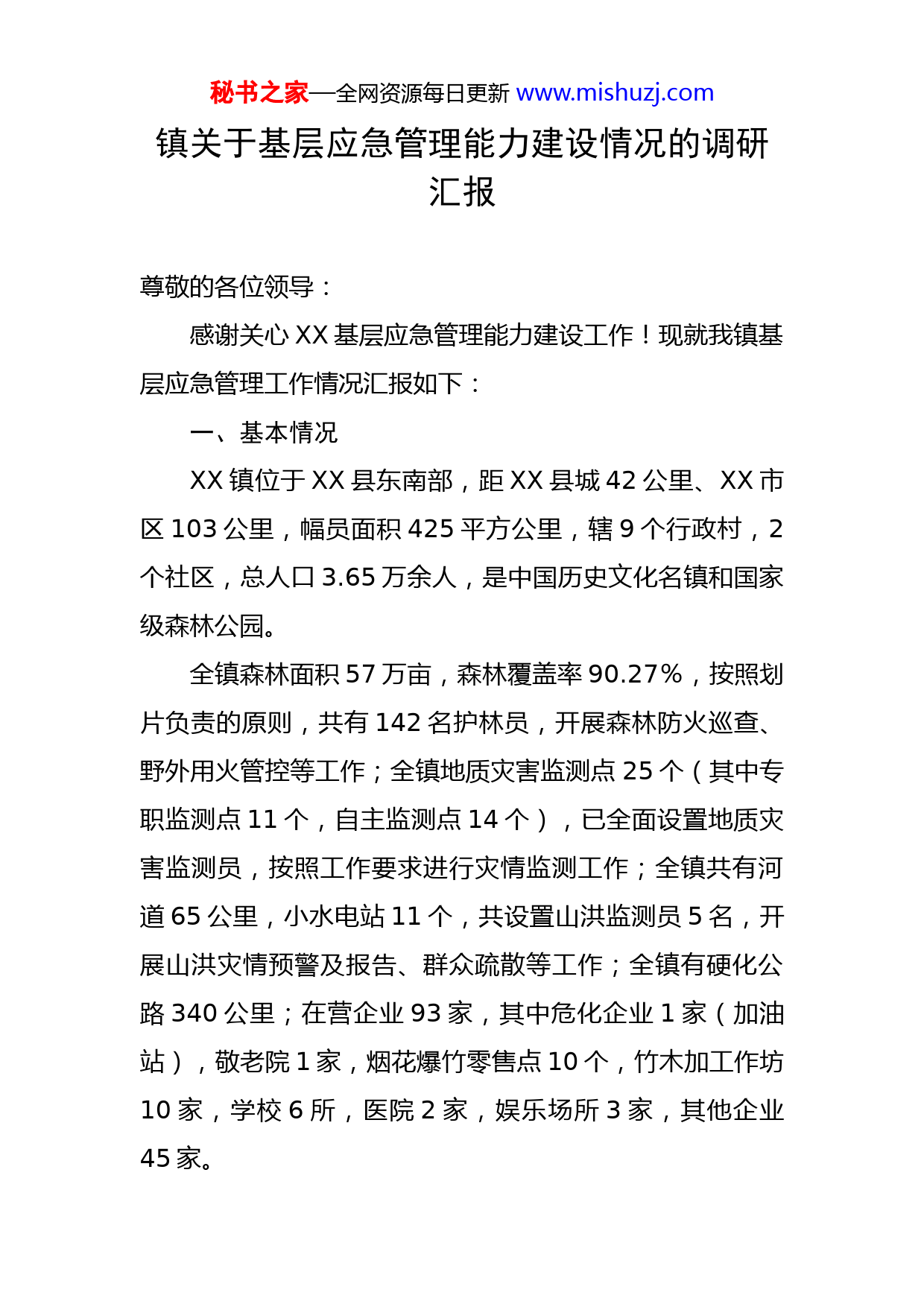 秘书之家—全网资源每日更新 www.mishuzj.com

镇关于基层应急管理能力建设情况的调研汇报

尊敬的各位领导：

感谢关心 XX 基层应急管理能力建设工作！现就我镇基层应急管理工作情况汇报如下：

一、基本情况

XX 镇位于 XX 县东南部，距 XX 县城 42 公里、XX 市区 103 公里，幅员面积 425 平方公里，辖 9 个行政村，2 个社区，总人口 3.65 万余人，是中国历史文化名镇和国家级森林公园。

全镇森林面积 57 万亩，森林覆盖率 90.27%，按照划片负责的原则，共有 142 名护林员，开展森林防火巡查、野外用火管控等工作；全镇地质灾害监测点 25 个（其中专职监测点 11 个，自主监测点 14 个），已全面设置地质灾害监测员，按照工作要求进行灾情监测工作；全镇共有河道 65 公里，小水电站 11 个，共设置山洪监测员 5 名，开展山洪灾情预警及报告、群众疏散等工作；全镇有硬化公路 340 公里；在营企业 93 家，其中危化企业 1 家（加油站），敬老院 1 家，烟花爆竹零售点 10 个，竹木加工作坊 10 家，学校 6 所，医院 2 家，娱乐场所 3 家，其他企业 45 家。